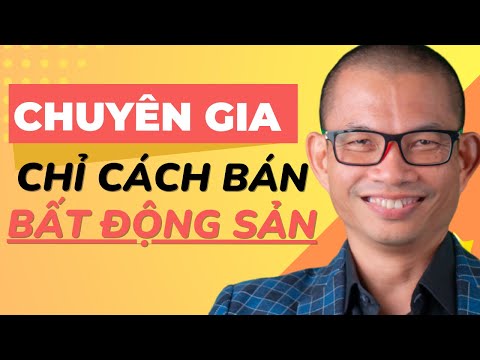 CHUYÊN GIA
CHỈ CÁCH BÁN
BẤT ĐỘNG SẢN